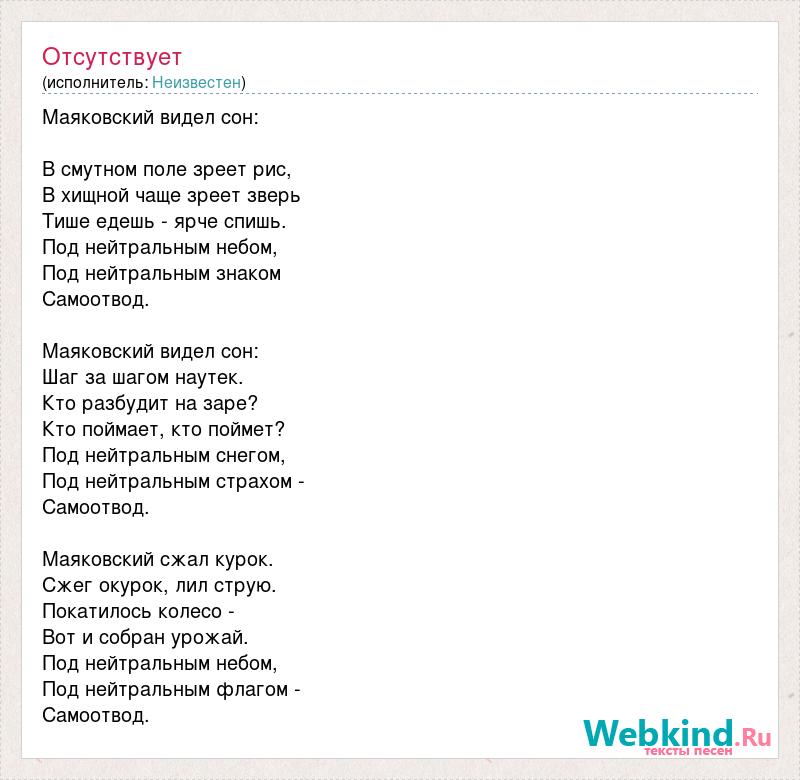 Отсутствует
(исполнитель: Неизвестен)

Маяковский видел сон:

В смутном поле зреет рис,
В хищной чаще зреет зверь
Тише едешь - ярче спишь.
Под нейтральным небом,
Под нейтральным знаком
Самоотвод.

Маяковский видел сон:
Шаг за шагом наутек.
Кто разбудит на заре?
Кто поймает, кто поймет?
Под нейтральным снегом,
Под нейтральным страхом -
Самоотвод.

Маяковский сжал курок.
Сжег окурок, лил струю.
Покатилось колесо -
Вот и собран урожай.
Под нейтральным небом,
Под нейтральным флагом -
Самоотвод.

Webkind.Ru
тексты песен